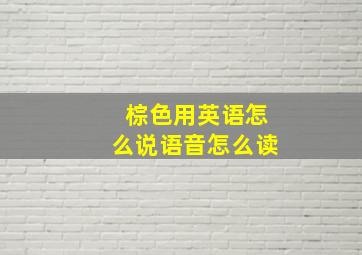 棕色用英语怎么说语音怎么读